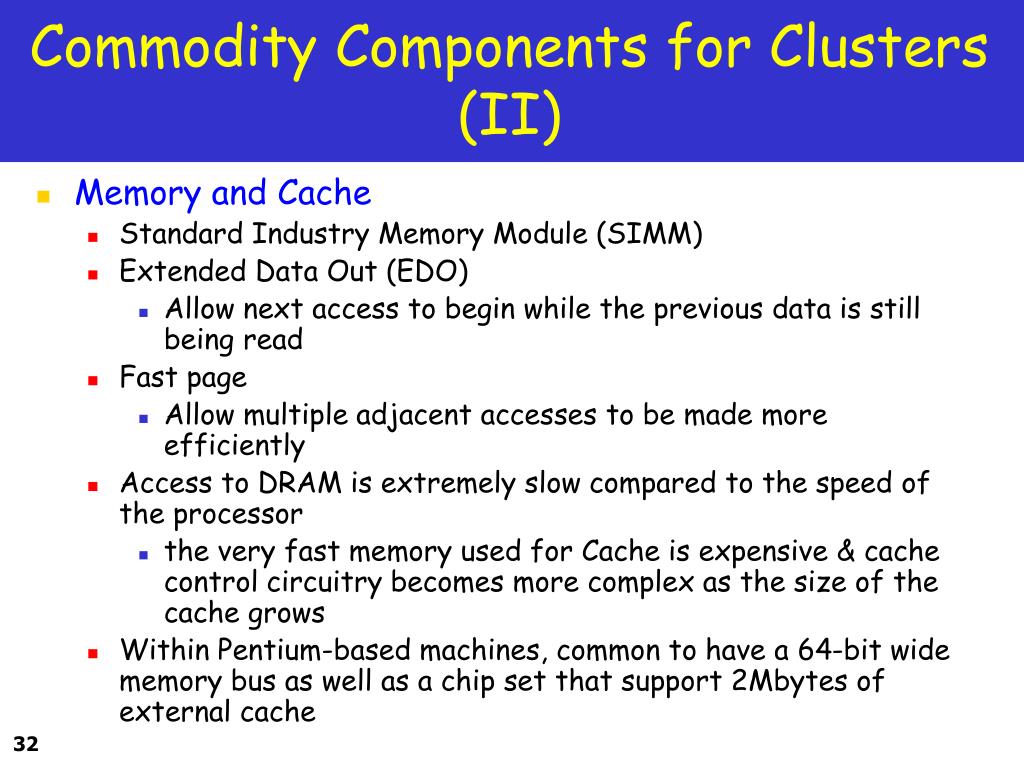 Commodity Components for Clusters (II)

Memory and Cache

Standard Industry Memory Module (SIMM)

Extended Data Out (EDO)

Allow next access to begin while the previous data is still being read

Fast page

Allow multiple adjacent accesses to be made more efficiently

Access to DRAM is extremely slow compared to the speed of the processor

the very fast memory used for Cache is expensive & cache control circuitry becomes more complex as the size of the cache grows

Within Pentium-based machines, common to have a 64-bit wide memory bus as well as a chip set that support 2Mbytes of external cache

32